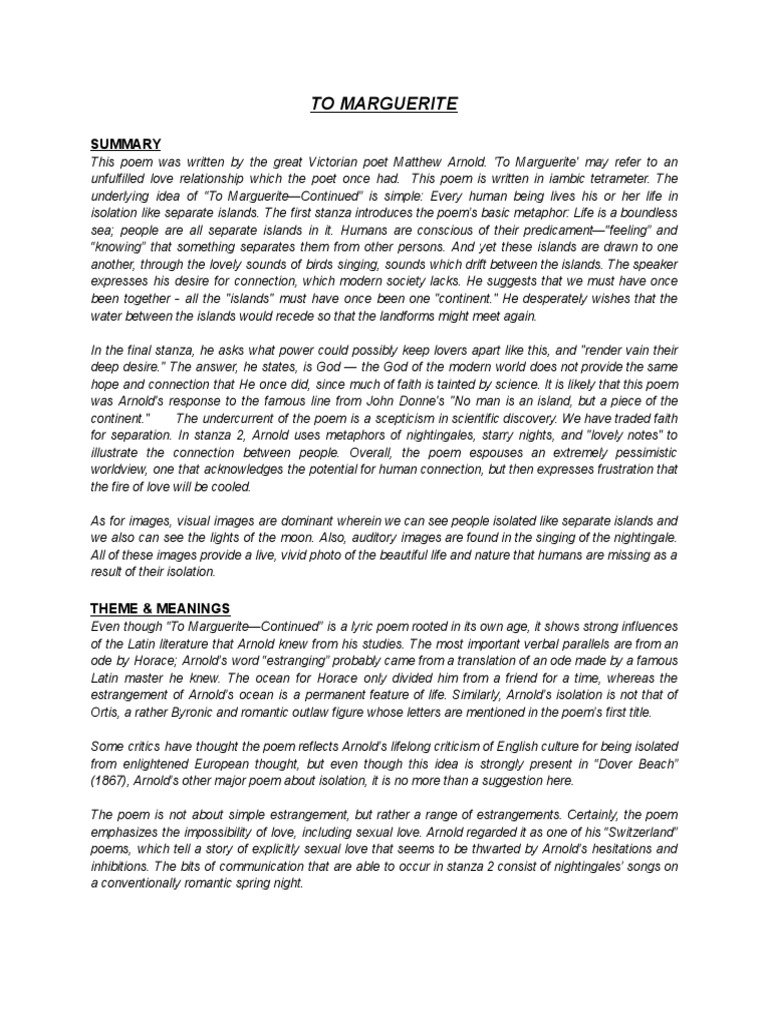 TO MARGUERITE

SUMMARY
This poem was written by the great Victorian poet Matthew Arnold. 'To Marguerite' may refer to an unfulfilled love relationship which the poet once had. This poem is written in iambic tetrameter. The underlying idea of "To Marguerite—Continued" is simple: Every human being lives his or her life in isolation like separate islands. The first stanza introduces the poem's basic metaphor: Life is a boundless sea; people are all separate islands in it. Humans are conscious of their predicament—"feeling" and "knowing" that something separates them from other persons. And yet these islands are drawn to one another, through the lovely sounds of birds singing, sounds which drift between the islands. The speaker expresses his desire for connection, which modern society lacks. He suggests that we must have once been together - all the "islands" must have once been one "continent." He desperately wishes that the water between the islands would recede so that the landforms might meet again.

In the final stanza, he asks what power could possibly keep lovers apart like this, and "render vain their deep desire." The answer, he states, is God — the God of the modern world does not provide the same hope and connection that He once did, since much of faith is tainted by science. It is likely that this poem was Arnold's response to the famous line from John Donne's "No man is an island, but a piece of the continent." The undercurrent of the poem is a scepticism in scientific discovery. We have traded faith for separation. In stanza 2, Arnold uses metaphors of nightingales, starry nights, and "lovely notes" to illustrate the connection between people. Overall, the poem espouses an extremely pessimistic worldview, one that acknowledges the potential for human connection, but then expresses frustration that the fire of love will be cooled.

As for images, visual images are dominant wherein we can see people isolated like separate islands and we also can see the lights of the moon. Also, auditory images are found in the singing of the nightingale. All of these images provide a live, vivid photo of the beautiful life and nature that humans are missing as a result of their isolation.

THEME & MEANINGS
Even though "To Marguerite—Continued" is a lyric poem rooted in its own age, it shows strong influences of the Latin literature that Arnold knew from his studies. The most important verbal parallels are from an ode by Horace; Arnold's word "estranging" probably came from a translation of an ode made by a famous Latin master he knew. The ocean for Horace only divided him from a friend for a time, whereas the estrangement of Arnold's ocean is a permanent feature of life. Similarly, Arnold's isolation is not that of Ortis, a rather Byronic and romantic outlaw figure whose letters are mentioned in the poem's first title.

Some critics have thought the poem reflects Arnold's lifelong criticism of English culture for being isolated from enlightened European thought, but even though this idea is strongly present in "Dover Beach" (1867), Arnold's other major poem about isolation, it is no more than a suggestion here.

The poem is not about simple estrangement, but rather a range of estrangements. Certainly, the poem emphasizes the impossibility of love, including sexual love. Arnold regarded it as one of his "Switzerland" poems, which tell a story of explicitly sexual love that seems to be thwarted by Arnold's hesitations and inhibitions. The bits of communication that are able to occur in stanza 2 consist of nightingales' songs on a conventionally romantic spring night.